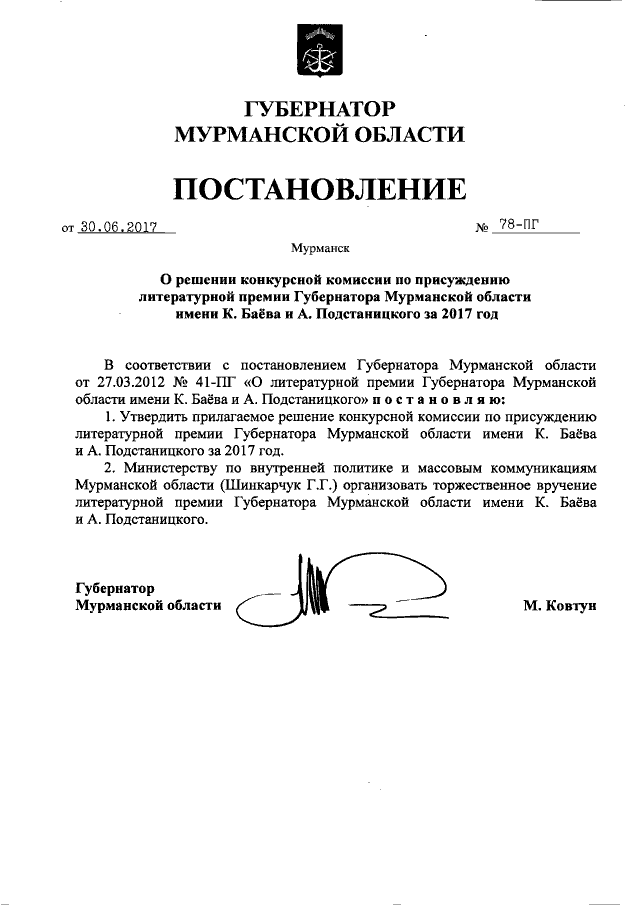 ГУБЕРНАТОР
МУРМАНСКОЙ ОБЛАСТИ

ПОСТАНОВЛЕНИЕ

от 30.06.2017 № 78-ПГ

Мурманск

О решении конкурсной комиссии по присуждению литературной премии Губернатора Мурманской области имени К. Баёва и А. Подстаницкого за 2017 год

В соответствии с постановлением Губернатора Мурманской области от 27.03.2012 № 41-ПГ «О литературной премии Губернатора Мурманской области имени К. Баёва и А. Подстаницкого» п о с т а н о в л я ю:

1. Утвердить прилагаемое решение конкурсной комиссии по присуждению литературной премии Губернатора Мурманской области имени К. Баёва и А. Подстаницкого за 2017 год.

2. Министерству по внутренней политике и массовым коммуникациям Мурманской области (Шинкарчук Г.Г.) организовать торжественное вручение литературной премии Губернатора Мурманской области имени К. Баёва и А. Подстаницкого.

Губернатор
Мурманской области М. Ковтун